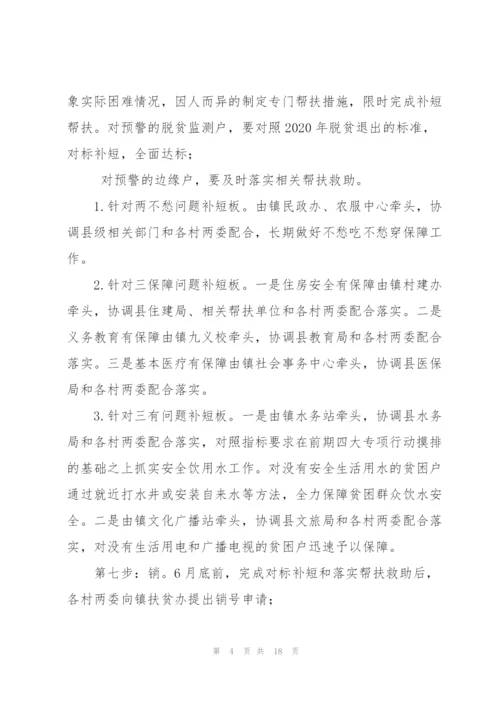 象实际困难情况，因人而异的制定专门帮扶措施，限时完成补短帮扶。对预警的脱贫监测户，要对照2020年脱贫退出的标准，对标补短，全面达标；

对预警的边缘户，要及时落实相关帮扶救助。

1.针对两不愁问题补短板。由镇民政办、农服中心牵头，协调县级相关部门和各村两委配合，长期做好不愁吃不愁穿保障工作。

2.针对三保障问题补短板。一是住房安全有保障由镇村建办牵头，协调县住建局、相关帮扶单位和各村两委配合落实。二是义务教育有保障由镇九义校牵头，协调县教育局和各村两委配合落实。三是基本医疗有保障由镇社会事务中心牵头，协调县医保局和各村两委配合落实。

3.针对三有问题补短板。一是由镇水务站牵头，协调县水务局和各村两委配合落实，对照指标要求在前期四大专项行动摸排的基础之上抓实安全饮用水工作。对没有安全生活用水的贫困户通过就近打水井或安装自来水等方法，全力保障贫困群众饮水安全。二是由镇文化广播站牵头，协调县文旅局和各村两委配合落实，对没有生活用电和广播电视的贫困户迅速予以保障。

第七步：销。6月底前，完成对标补短和落实帮扶救助后，各村两委向镇扶贫办提出销号申请；

第 4 页 共 18 页